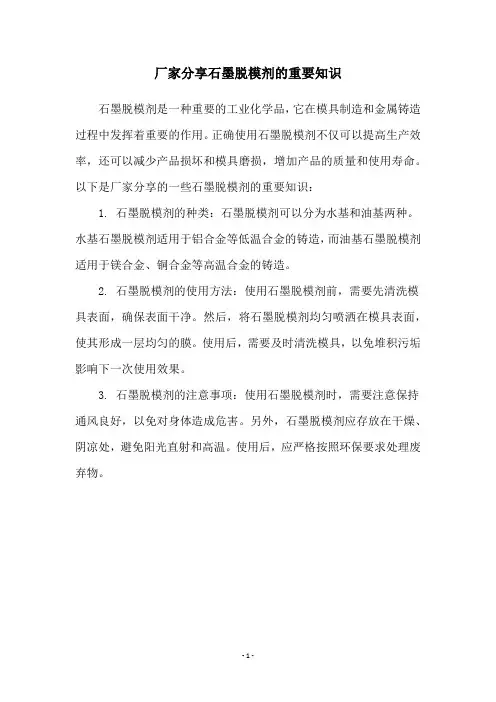 厂家分享石墨脱模剂的重要知识

石墨脱模剂是一种重要的工业化学品，它在模具制造和金属铸造过程中发挥着重要的作用。正确使用石墨脱模剂不仅可以提高生产效率，还可以减少产品损坏和模具磨损，增加产品的质量和使用寿命。以下是厂家分享的一些石墨脱模剂的重要知识：

1. 石墨脱模剂的种类：石墨脱模剂可以分为水基和油基两种。水基石墨脱模剂适用于铝合金等低温合金的铸造，而油基石墨脱模剂适用于镁合金、铜合金等高温合金的铸造。

2. 石墨脱模剂的使用方法：使用石墨脱模剂前，需要先清洗模具表面，确保表面干净。然后，将石墨脱模剂均匀喷洒在模具表面，使其形成一层均匀的膜。使用后，需要及时清洗模具，以免堆积污垢影响下一次使用效果。

3. 石墨脱模剂的注意事项：使用石墨脱模剂时，需要注意保持通风良好，以免对身体造成危害。另外，石墨脱模剂应存放在干燥、阴凉处，避免阳光直射和高温。使用后，应严格按照环保要求处理废弃物。

- 1 -